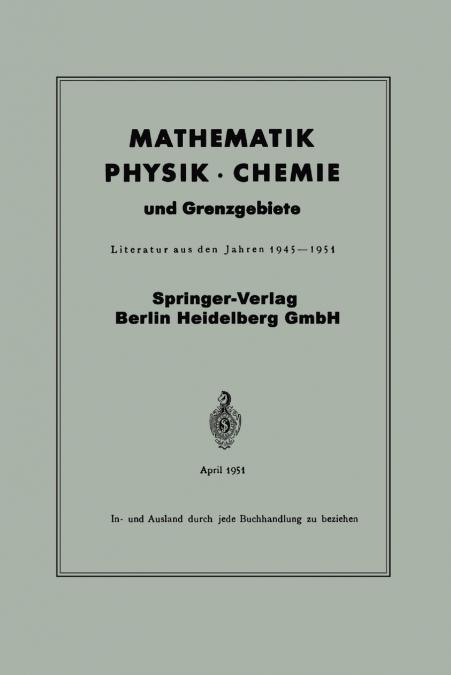 MATHEMATIK
PHYSIK · CHEMIE
und Grenzgebiete

Literatur aus den Jahren 1945—1951

Springer-Verlag
Berlin Heidelberg GmbH

April 1951

In- und Ausland durch jede Buchhandlung zu beziehen